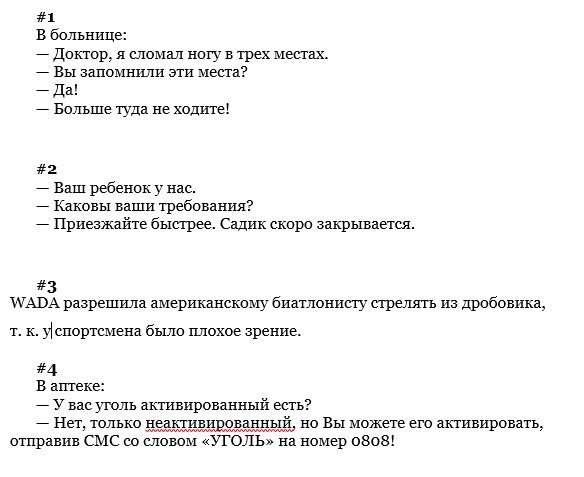 #1
В больнице:
— Доктор, я сломал ногу в трех местах.
— Вы запомнили эти места?
— Да!
— Больше туда не ходите!

#2
— Ваш ребенок у нас.
— Каковы ваши требования?
— Приезжайте быстрее. Садик скоро закрывается.

#3
WADA разрешила американскому биатлонисту стрелять из дробовика, т. к. у спортсмена было плохое зрение.

#4
В аптеке:
— У вас уголь активированный есть?
— Нет, только неактивированный, но Вы можете его активировать, отправив СМС со словом «УГОЛЬ» на номер 0808!